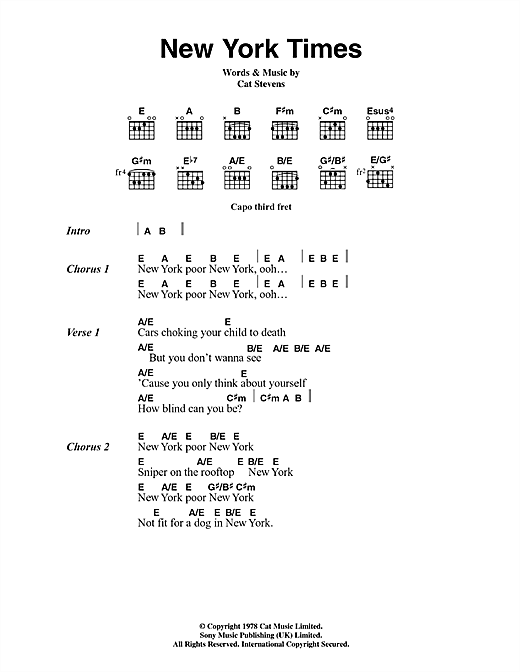 New York Times

Words & Music by
Cat Stevens

E A B F♯m C♯m Esus4

G♯m E♭7 A/E B/E G♯/B♯ E/G♯

fr4 fr2

Capo third fret

Intro | A B |

Chorus 1
E A E B E | E A | E B E |
New York poor New York, ooh…
E A E B E | E A | E B E |
New York poor New York, ooh…

Verse 1
A/E E
Cars choking your child to death
A/E B/E A/E B/E A/E
But you don't wanna see
A/E E
'Cause you only think about yourself
A/E C♯m | C♯m A B |
How blind can you be?

Chorus 2
E A/E E B/E E
New York poor New York
E A/E E B/E E
Sniper on the rooftop New York
E A/E E G♯/B♯ C♯m
New York poor New York
E A/E E B/E E
Not fit for a dog in New York.

© Copyright 1978 Cat Music Limited.
Sony Music Publishing (UK) Limited.
All Rights Reserved. International Copyright Secured.